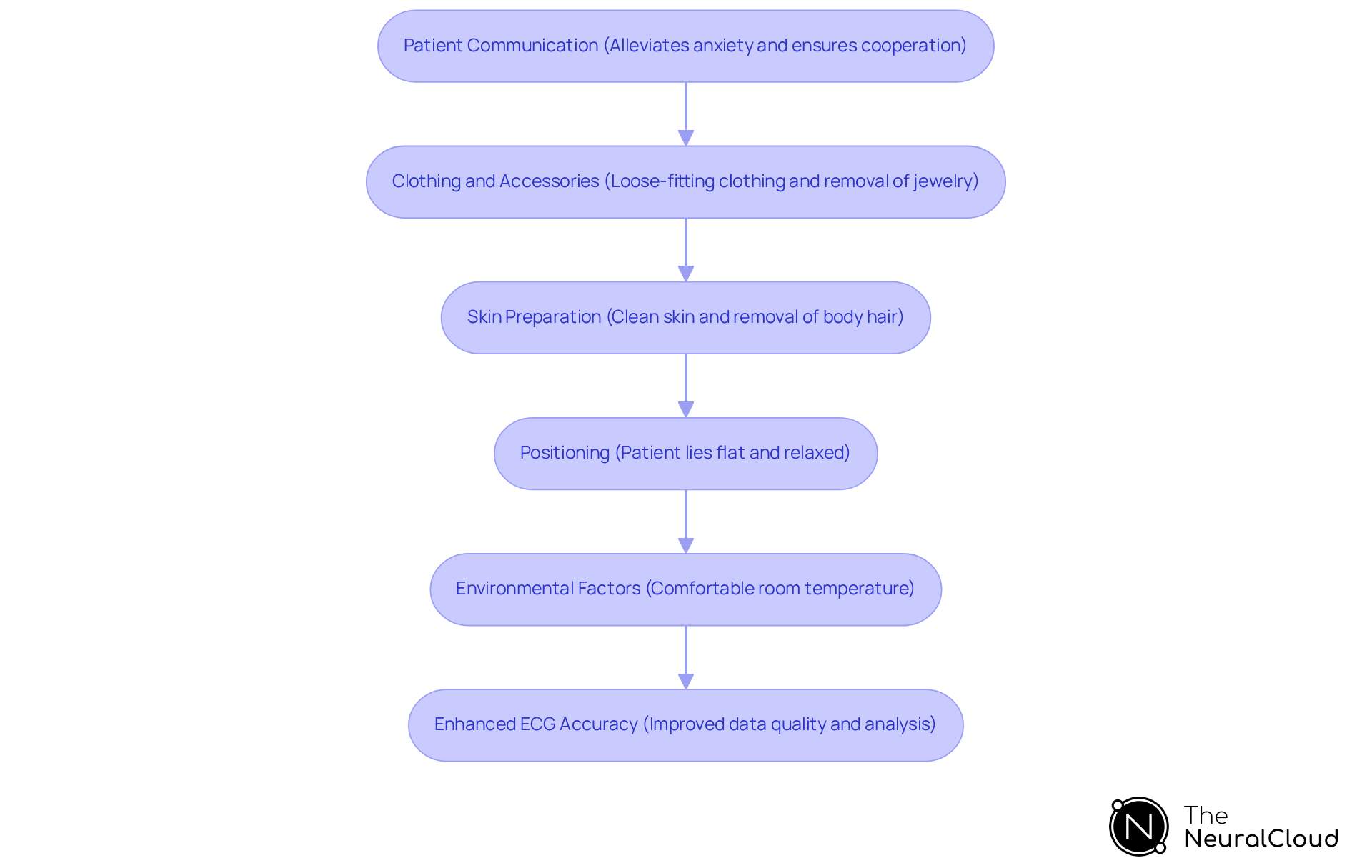 Patient Communication (Alleviates anxiety and ensures cooperation)

Clothing and Accessories (Loose-fitting clothing and removal of jewelry)

Skin Preparation (Clean skin and removal of body hair)

Positioning (Patient lies flat and relaxed)

Environmental Factors (Comfortable room temperature)

Enhanced ECG Accuracy (Improved data quality and analysis)

N The NeuralCloud